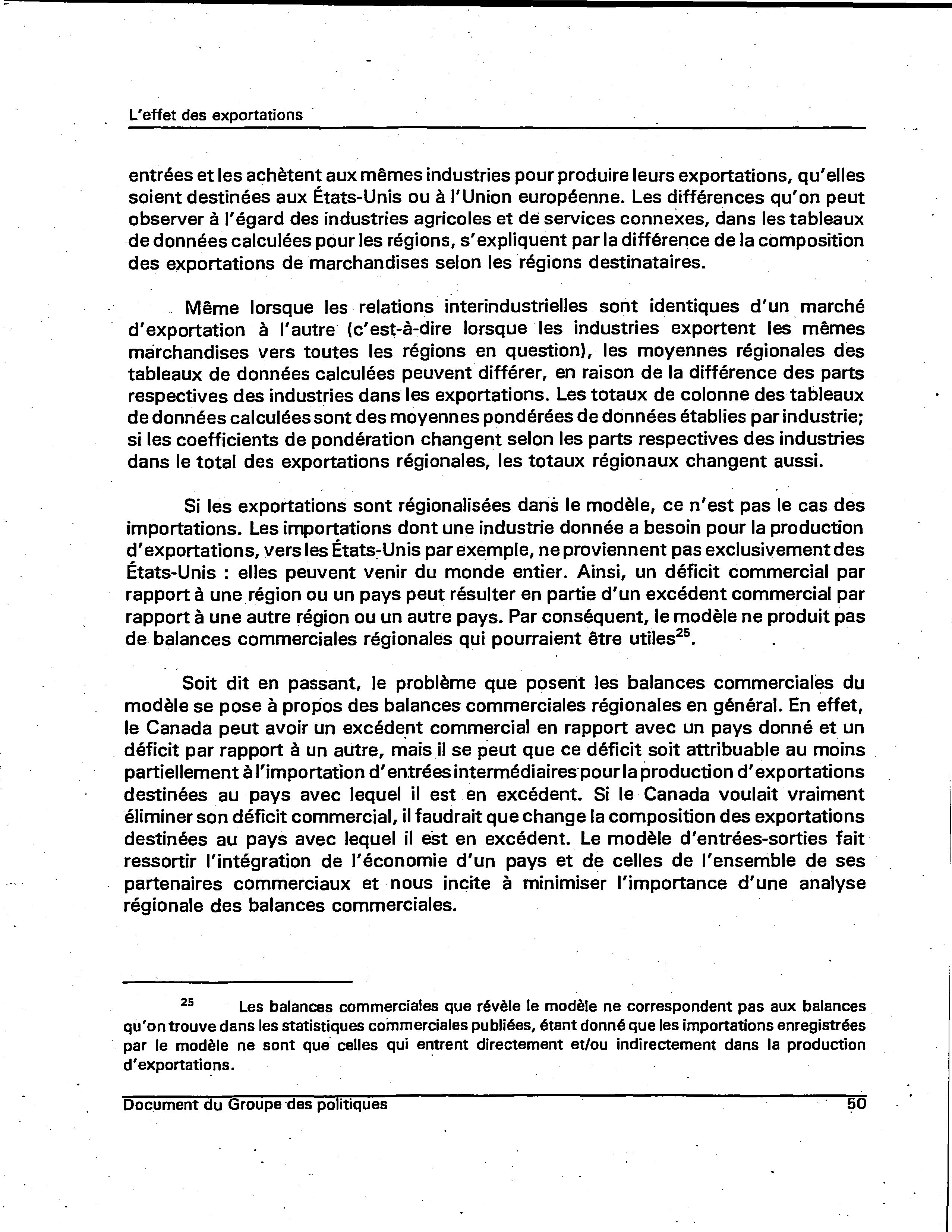 L'effet des exportations

entrées et les achètent aux mêmes industries pour produire leurs exportations, qu'elles soient destinées aux États-Unis ou à l'Union européenne. Les différences qu'on peut observer à l'égard des industries agricoles et de services connexes, dans les tableaux de données calculées pour les régions, s'expliquent par la différence de la composition des exportations de marchandises selon les régions destinataires.

Même lorsque les relations interindustrielles sont identiques d'un marché d'exportation à l'autre (c'est-à-dire lorsque les industries exportent les mêmes marchandises vers toutes les régions en question), les moyennes régionales des tableaux de données calculées peuvent différer, en raison de la différence des parts respectives des industries dans les exportations. Les totaux de colonne des tableaux de données calculées sont des moyennes pondérées de données établies par industrie; si les coefficients de pondération changent selon les parts respectives des industries dans le total des exportations régionales, les totaux régionaux changent aussi.

Si les exportations sont régionalisées dans le modèle, ce n'est pas le cas des importations. Les importations dont une industrie donnée a besoin pour la production d'exportations, vers les États-Unis par exemple, ne proviennent pas exclusivement des États-Unis : elles peuvent venir du monde entier. Ainsi, un déficit commercial par rapport à une région ou un pays peut résulter en partie d'un excédent commercial par rapport à une autre région ou un autre pays. Par conséquent, le modèle ne produit pas de balances commerciales régionales qui pourraient être utiles$^{25}$.

Soit dit en passant, le problème que posent les balances commerciales du modèle se pose à propos des balances commerciales régionales en général. En effet, le Canada peut avoir un excédent commercial en rapport avec un pays donné et un déficit par rapport à un autre, mais il se peut que ce déficit soit attribuable au moins partiellement à l'importation d'entrées intermédiaires pour la production d'exportations destinées au pays avec lequel il est en excédent. Si le Canada voulait vraiment éliminer son déficit commercial, il faudrait que change la composition des exportations destinées au pays avec lequel il est en excédent. Le modèle d'entrées-sorties fait ressortir l'intégration de l'économie d'un pays et de celles de l'ensemble de ses partenaires commerciaux et nous incite à minimiser l'importance d'une analyse régionale des balances commerciales.

$^{25}$ Les balances commerciales que révèle le modèle ne correspondent pas aux balances qu'on trouve dans les statistiques commerciales publiées, étant donné que les importations enregistrées par le modèle ne sont que celles qui entrent directement et/ou indirectement dans la production d'exportations.

Document du Groupe des politiques 50